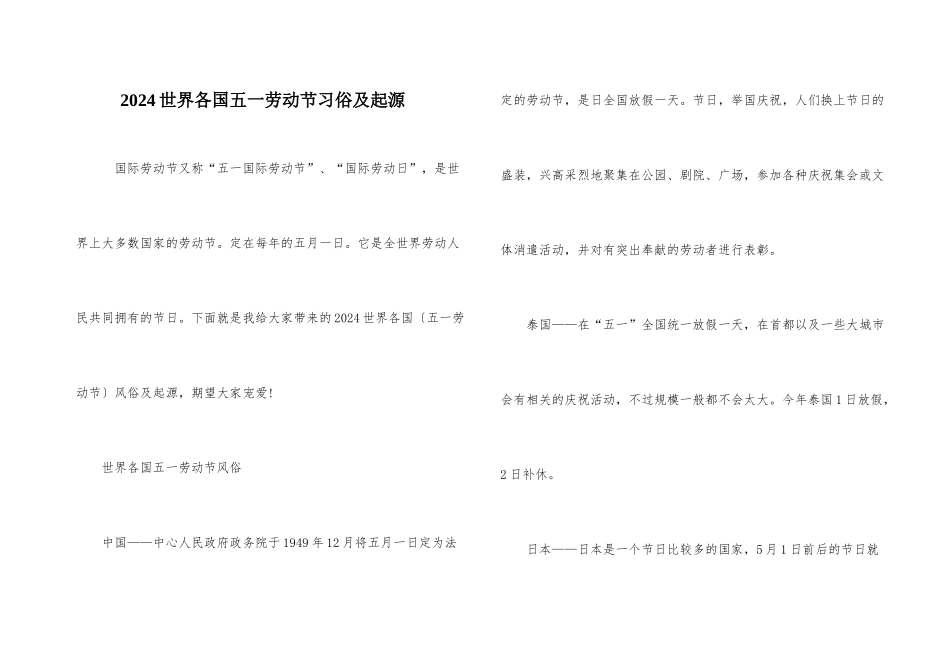 2024世界各国五一劳动节习俗及起源

国际劳动节又称“五一国际劳动节”、“国际劳动日”，是世界上大多数国家的劳动节。定在每年的五月一日。它是全世界劳动人民共同拥有的节日。下面就是我给大家带来的2024世界各国〔五一劳动节〕风俗及起源，期望大家宠爱!

世界各国五一劳动节风俗

中国——中心人民政府政务院于1949年12月将五月一日定为法定的劳动节，是日全国放假一天。节日，举国庆祝，人们换上节日的盛装，兴高采烈地聚集在公园、剧院、广场，参加各种庆祝集会或文体消遣活动，并对有突出奉献的劳动者进行表彰。

泰国——在“五一”全国统一放假一天，在首都以及一些大城市会有相关的庆祝活动，不过规模一般都不会太大。今年泰国1日放假，2日补休。

日本——日本是一个节日比较多的国家，5月1日前后的节日就